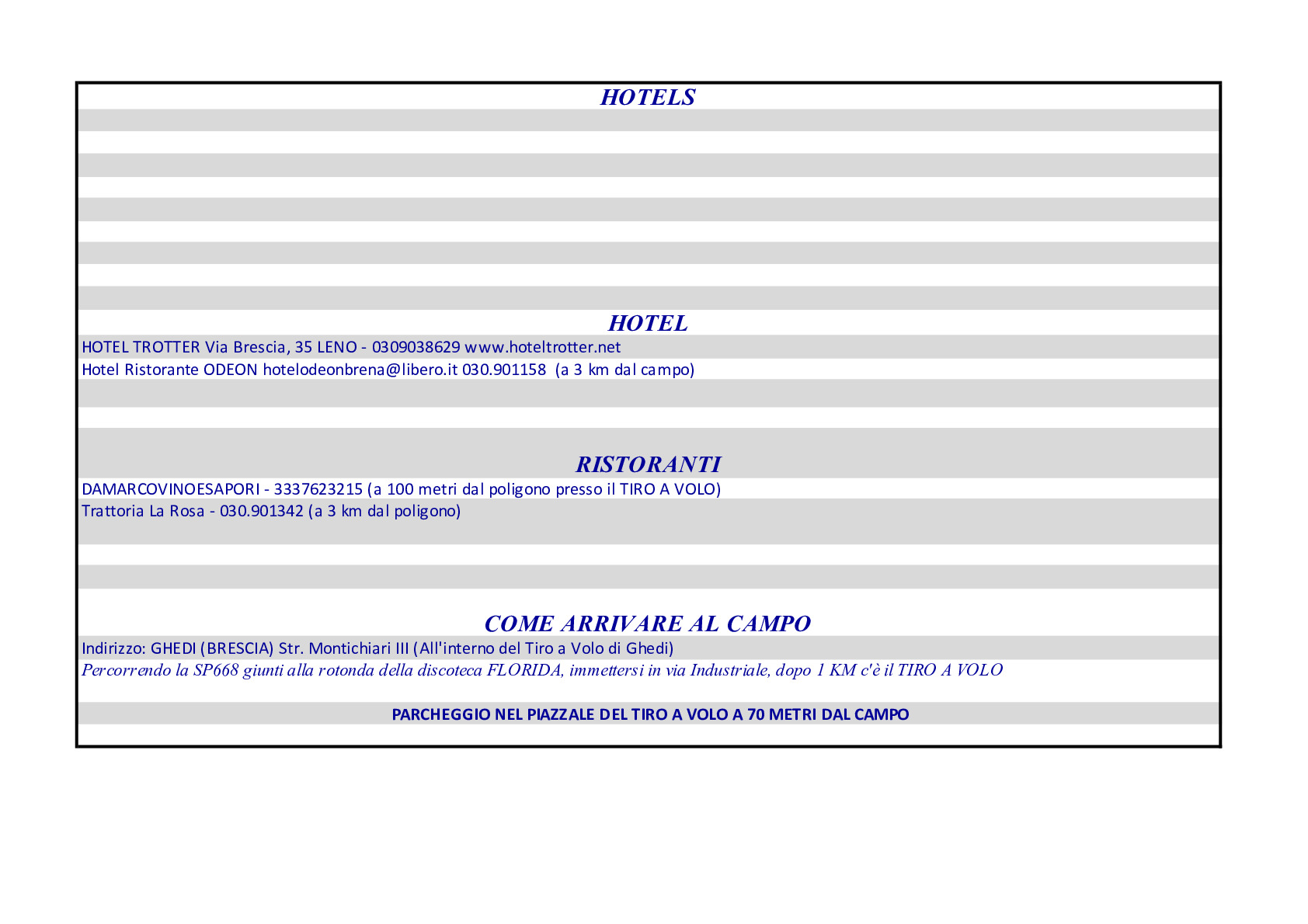 HOTELS

HOTEL

HOTEL TROTTER Via Brescia, 35 LENO - 0309038629 www.hoteltrotter.net

Hotel Ristorante ODEON hotelodeonbrena@libero.it 030.901158 (a 3 km dal campo)

RISTORANTI

DAMARCOVINOESAPORI - 3337623215 (a 100 metri dal poligono presso il TIRO A VOLO)

Trattoria La Rosa - 030.901342 (a 3 km dal poligono)

COME ARRIVARE AL CAMPO

Indirizzo: GHEDI (BRESCIA) Str. Montichiari III (All'interno del Tiro a Volo di Ghedi)

Percorrendo la SP668 giunti alla rotonda della discoteca FLORIDA, immettersi in via Industriale, dopo 1 KM c'è il TIRO A VOLO

PARCHEGGIO NEL PIAZZALE DEL TIRO A VOLO A 70 METRI DAL CAMPO